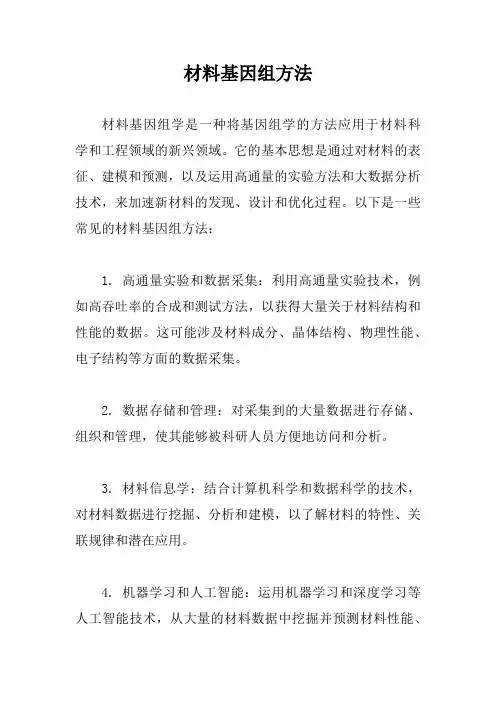 材料基因组方法

材料基因组学是一种将基因组学的方法应用于材料科学和工程领域的新兴领域。它的基本思想是通过对材料的表征、建模和预测，以及运用高通量的实验方法和大数据分析技术，来加速新材料的发现、设计和优化过程。以下是一些常见的材料基因组方法：

1. 高通量实验和数据采集：利用高通量实验技术，例如高吞吐率的合成和测试方法，以获得大量关于材料结构和性能的数据。这可能涉及材料成分、晶体结构、物理性能、电子结构等方面的数据采集。

2. 数据存储和管理：对采集到的大量数据进行存储、组织和管理，使其能够被科研人员方便地访问和分析。

3. 材料信息学：结合计算机科学和数据科学的技术，对材料数据进行挖掘、分析和建模，以了解材料的特性、关联规律和潜在应用。

4. 机器学习和人工智能：运用机器学习和深度学习等人工智能技术，从大量的材料数据中挖掘并预测材料性能、